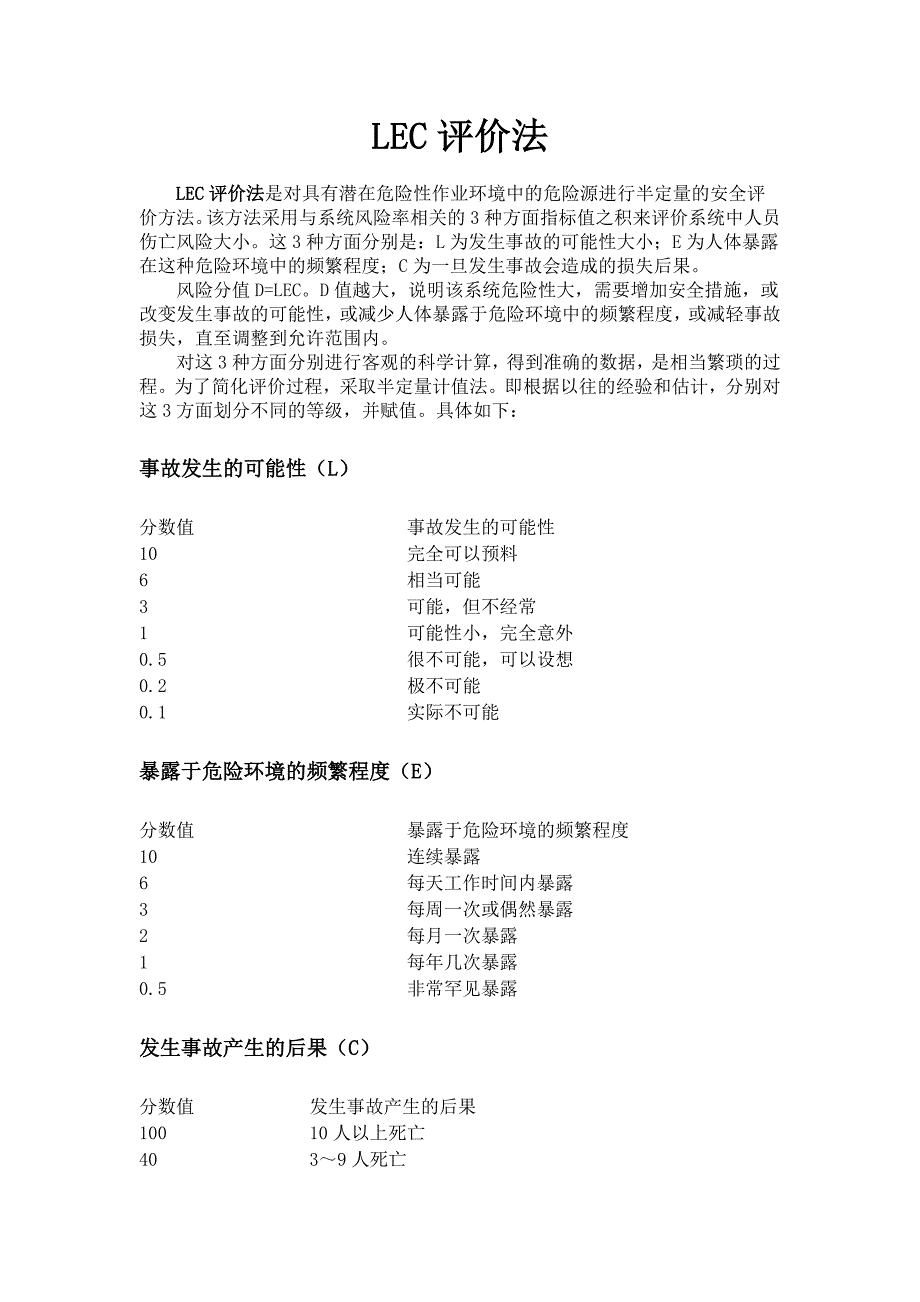 LEC 评价法

LEC 评价法是对具有潜在危险性作业环境中的危险源进行半定量的安全评价方法。该方法采用与系统风险率相关的 3 种方面指标值之积来评价系统中人员伤亡风险大小。这 3 种方面分别是：L 为发生事故的可能性大小；E 为人体暴露在这种危险环境中的频繁程度；C 为一旦发生事故会造成的损失后果。

风险分值 D=LEC。D 值越大，说明该系统危险性大，需要增加安全措施，或改变发生事故的可能性，或减少人体暴露于危险环境中的频繁程度，或减轻事故损失，直至调整到允许范围内。

对这 3 种方面分别进行客观的科学计算，得到准确的数据，是相当繁琐的过程。为了简化评价过程，采取半定量计值法。即根据以往的经验和估计，分别对这 3 方面划分不同的等级，并赋值。具体如下：

事故发生的可能性（L）

| 分数值 | 事故发生的可能性 |
|---|---|
| 10 | 完全可以预料 |
| 6 | 相当可能 |
| 3 | 可能，但不经常 |
| 1 | 可能性小，完全意外 |
| 0.5 | 很不可能，可以设想 |
| 0.2 | 极不可能 |
| 0.1 | 实际不可能 |

暴露于危险环境的频繁程度（E）

| 分数值 | 暴露于危险环境的频繁程度 |
|---|---|
| 10 | 连续暴露 |
| 6 | 每天工作时间内暴露 |
| 3 | 每周一次或偶然暴露 |
| 2 | 每月一次暴露 |
| 1 | 每年几次暴露 |
| 0.5 | 非常罕见暴露 |

发生事故产生的后果（C）

| 分数值 | 发生事故产生的后果 |
|---|---|
| 100 | 10 人以上死亡 |
| 40 | 3～9 人死亡 |